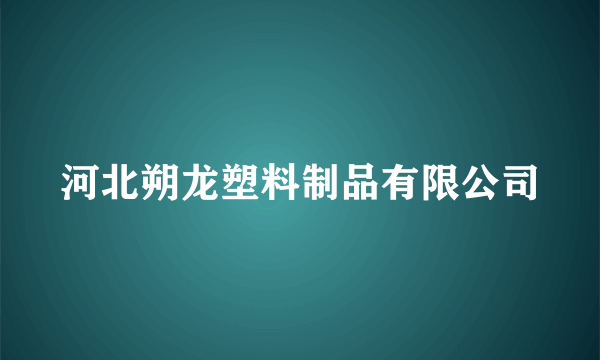 河北朔龙塑料制品有限公司